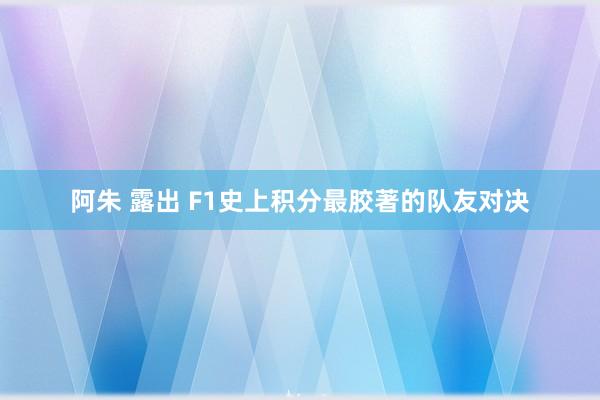 阿朱 露出 F1史上积分最胶著的队友对决